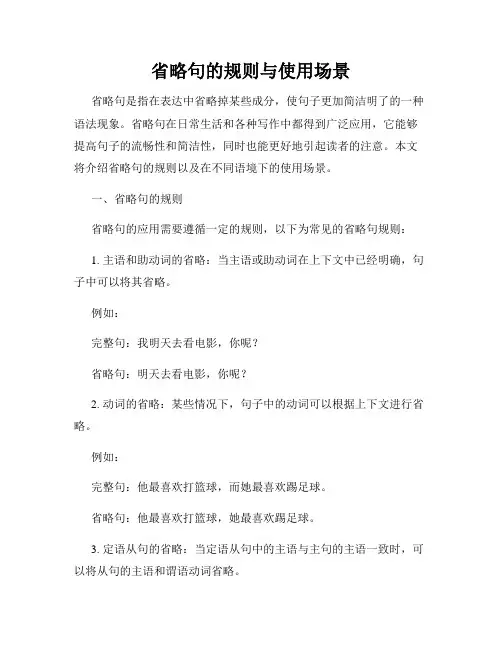 省略句的规则与使用场景

省略句是指在表达中省略掉某些成分，使句子更加简洁明了的一种语法现象。省略句在日常生活和各种写作中都得到广泛应用，它能够提高句子的流畅性和简洁性，同时也能更好地引起读者的注意。本文将介绍省略句的规则以及在不同语境下的使用场景。

一、省略句的规则

省略句的应用需要遵循一定的规则，以下为常见的省略句规则：

1. 主语和助动词的省略：当主语或助动词在上下文中已经明确，句子中可以将其省略。

例如：

完整句：我明天去看电影，你呢？

省略句：明天去看电影，你呢？

2. 动词的省略：某些情况下，句子中的动词可以根据上下文进行省略。

例如：

完整句：他最喜欢打篮球，而她最喜欢踢足球。

省略句：他最喜欢打篮球，她最喜欢踢足球。

3. 定语从句的省略：当定语从句中的主语与主句的主语一致时，可以将从句的主语和谓语动词省略。